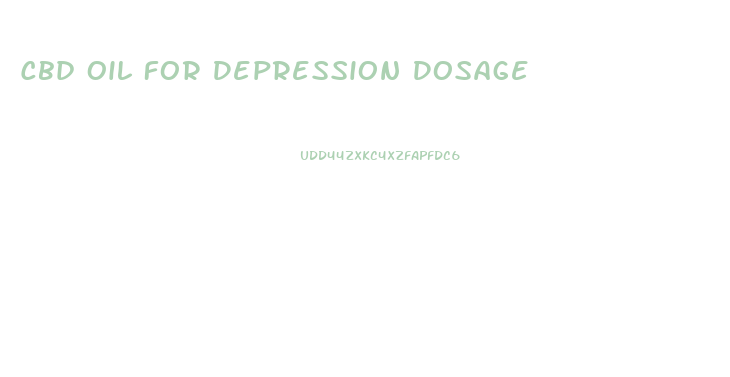 CBD OIL FOR DEPRESSION DOSAGE

UDD44ZXKC4XZFAPFDC6